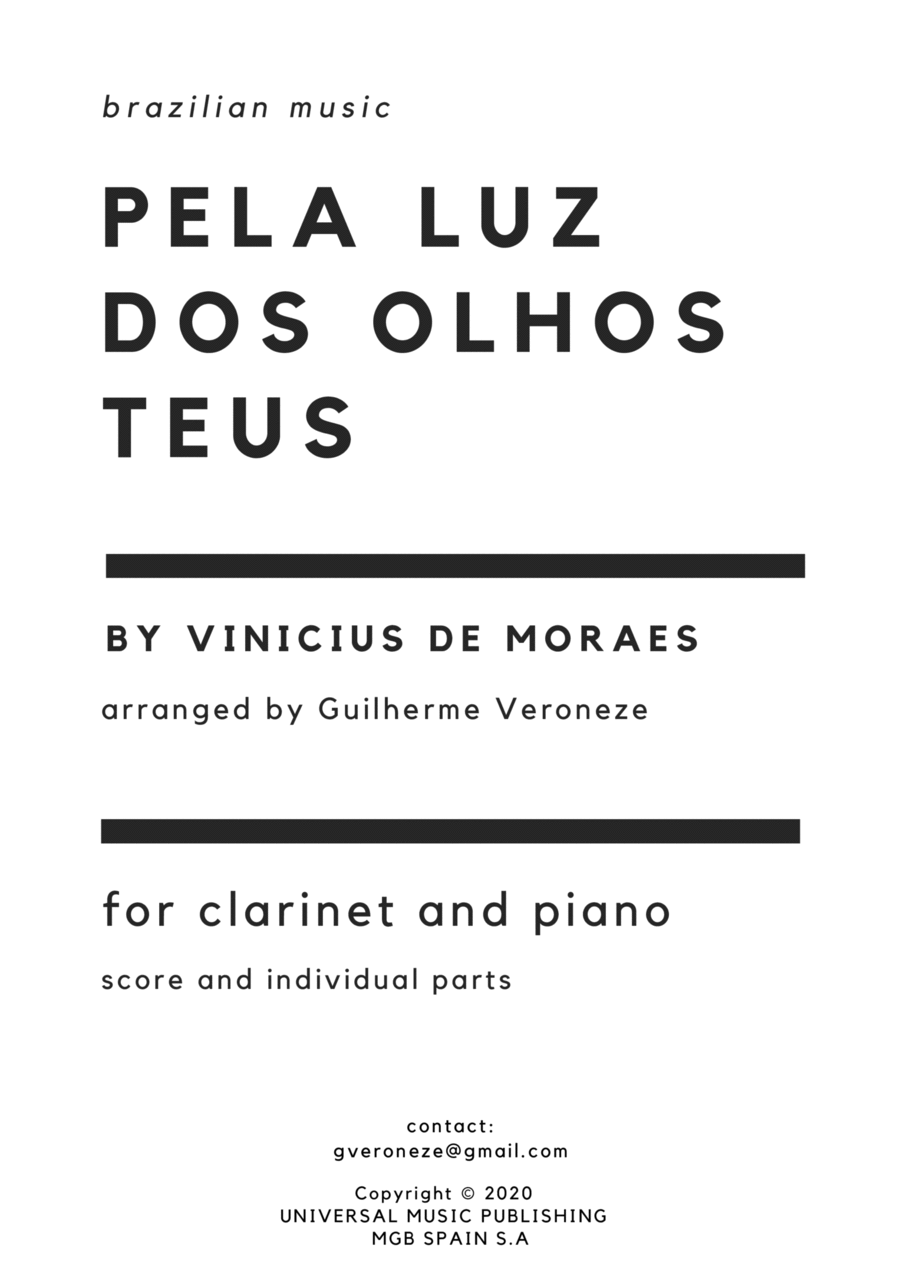 brazilian music

PELA LUZ DOS OLHOS TEUS

BY VINICIUS DE MORAES

arranged by Guilherme Veroneze

for clarinet and piano

score and individual parts

contact:
gveroneze@gmail.com

Copyright © 2020
UNIVERSAL MUSIC PUBLISHING
MGB SPAIN S.A